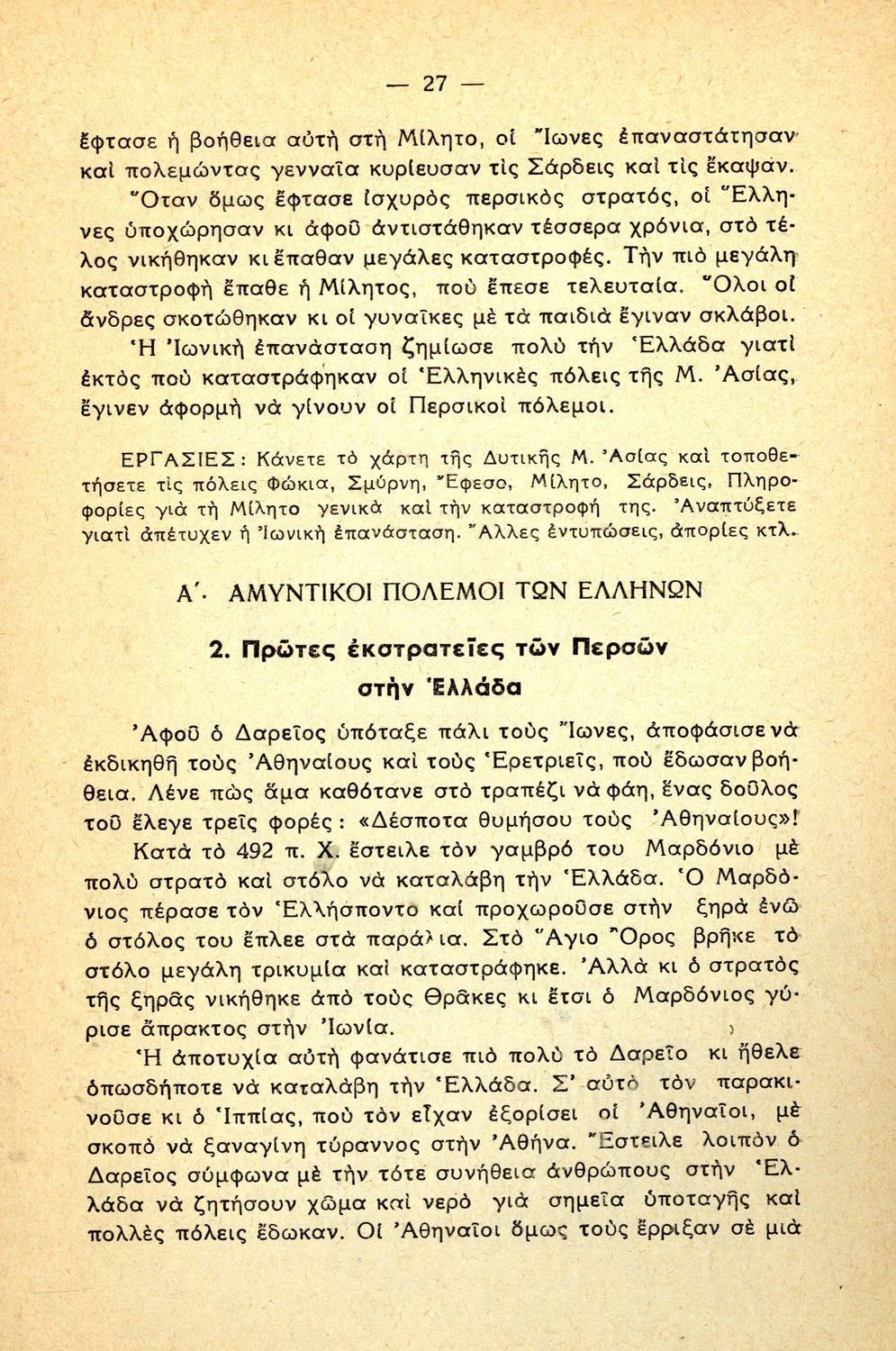 — 27 —

ἔφτασε ἡ βοήθεια αὐτὴ στὴ Μίλητο, οἱ Ἴωνες ἐπαναστάτησαν καὶ πολεμώντας γενναῖα κυρίευσαν τὶς Σάρδεις καὶ τὶς ἔκαψαν.

Ὅταν ὅμως ἔφτασε ἰσχυρὸς περσικὸς στρατός, οἱ Ἕλληνες ὑποχώρησαν κι ἀφοῦ ἀντιστάθηκαν τέσσερα χρόνια, στὸ τέλος νικήθηκαν κι ἔπαθαν μεγάλες καταστροφές. Τὴν πιὸ μεγάλη καταστροφὴ ἔπαθε ἡ Μίλητος, ποὺ ἔπεσε τελευταία. Ὅλοι οἱ ἄνδρες σκοτώθηκαν κι οἱ γυναῖκες μὲ τὰ παιδιὰ ἔγιναν σκλάβοι.

Ἡ Ἰωνικὴ ἐπανάσταση ζημίωσε πολὺ τὴν Ἑλλάδα γιατὶ ἐκτὸς ποὺ καταστράφηκαν οἱ Ἑλληνικὲς πόλεις τῆς Μ. Ἀσίας, ἔγινεν ἀφορμὴ νὰ γίνουν οἱ Περσικοὶ πόλεμοι.

ΕΡΓΑΣΙΕΣ: Κάνετε τὸ χάρτη τῆς Δυτικῆς Μ. Ἀσίας καὶ τοποθετήσετε τὶς πόλεις Φώκια, Σμύρνη, Ἔφεσο, Μίλητο, Σάρδεις, Πληροφορίες γιὰ τὴ Μίλητο γενικὰ καὶ τὴν καταστροφή της. Ἀναπτύξετε γιατὶ ἀπέτυχεν ἡ Ἰωνικὴ ἐπανάσταση. Ἄλλες ἐντυπώσεις, ἀπορίες κτλ.

Α΄. ΑΜΥΝΤΙΚΟΙ ΠΟΛΕΜΟΙ ΤΩΝ ΕΛΛΗΝΩΝ

2. Πρῶτες ἐκστρατεῖες τῶν Περσῶν στὴν Ἑλλάδα

Ἀφοῦ ὁ Δαρεῖος ὑπόταξε πάλι τοὺς Ἴωνες, ἀποφάσισε νὰ ἐκδικηθῆ τοὺς Ἀθηναίους καὶ τοὺς Ἐρετριεῖς, ποὺ ἔδωσαν βοήθεια. Λένε πὼς ἅμα καθότανε στὸ τραπέζι νὰ φάη, ἕνας δοῦλος τοῦ ἔλεγε τρεῖς φορές: «Δέσποτα θυμήσου τοὺς Ἀθηναίους»!

Κατὰ τὸ 492 π. Χ. ἔστειλε τὸν γαμβρό του Μαρδόνιο μὲ πολὺ στρατὸ καὶ στόλο νὰ καταλάβη τὴν Ἑλλάδα. Ὁ Μαρδόνιος πέρασε τὸν Ἑλλήσποντο καὶ προχωροῦσε στὴν ξηρὰ ἐνῶ ὁ στόλος του ἔπλεε στὰ παράλια. Στὸ Ἅγιο Ὄρος βρῆκε τὸ στόλο μεγάλη τρικυμία καὶ καταστράφηκε. Ἀλλὰ κι ὁ στρατὸς τῆς ξηρᾶς νικήθηκε ἀπὸ τοὺς Θρᾶκες κι ἔτσι ὁ Μαρδόνιος γύρισε ἄπρακτος στὴν Ἰωνία.

Ἡ ἀποτυχία αὐτὴ φανάτισε πιὸ πολὺ τὸ Δαρεῖο κι ἤθελε ὁπωσδήποτε νὰ καταλάβη τὴν Ἑλλάδα. Σ' αὐτὸ τὸν παρακινοῦσε κι ὁ Ἱππίας, ποὺ τὸν εἶχαν ἐξορίσει οἱ Ἀθηναῖοι, μὲ σκοπὸ νὰ ξαναγίνη τύραννος στὴν Ἀθήνα. Ἔστειλε λοιπὸν ὁ Δαρεῖος σύμφωνα μὲ τὴν τότε συνήθεια ἀνθρώπους στὴν Ἑλλάδα νὰ ζητήσουν χῶμα καὶ νερὸ γιὰ σημεῖα ὑποταγῆς καὶ πολλὲς πόλεις ἔδωκαν. Οἱ Ἀθηναῖοι ὅμως τοὺς ἔρριξαν σὲ μιὰ